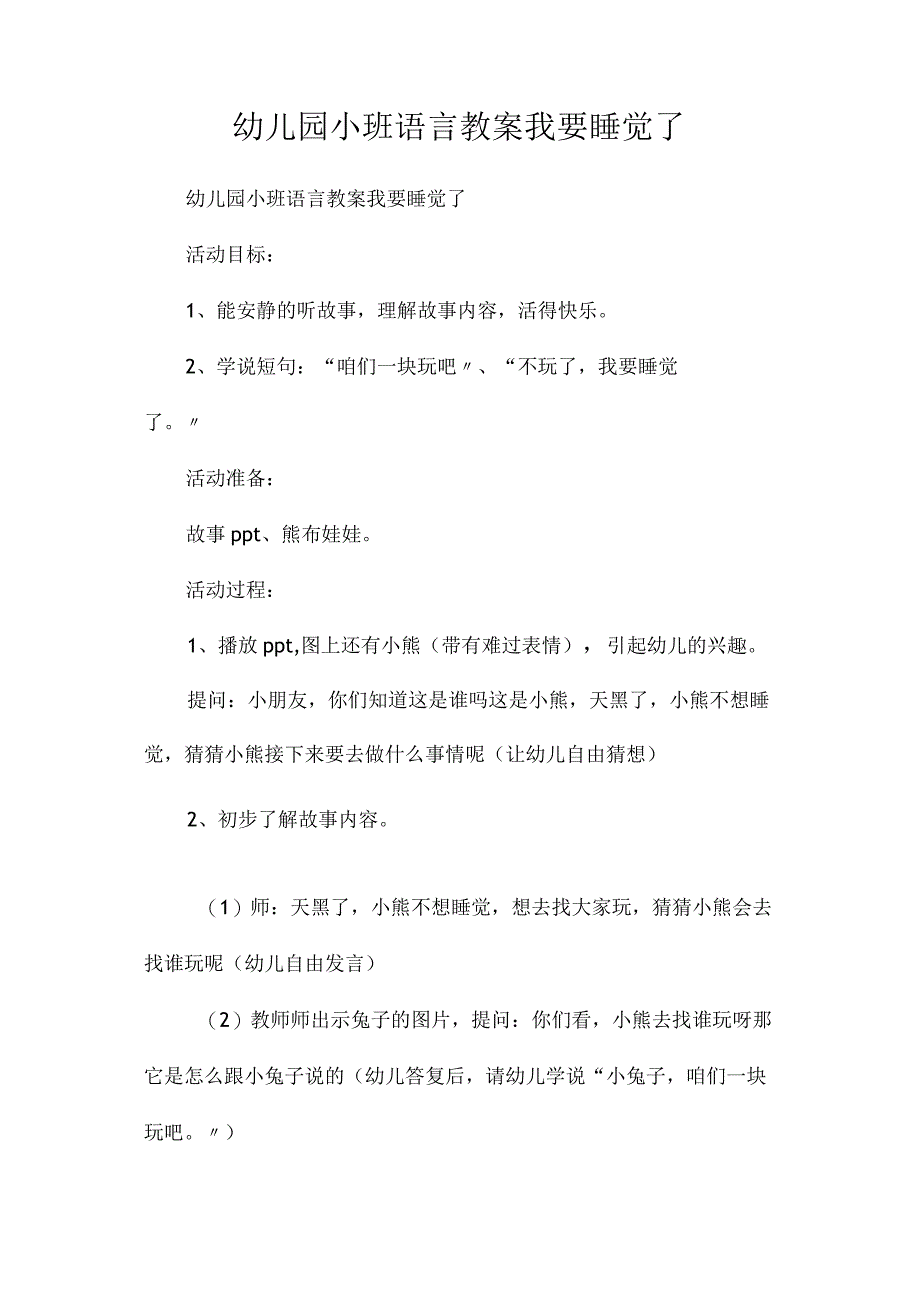 幼儿园小班语言教案我要睡觉了

幼儿园小班语言教案我要睡觉了

活动目标：

1、能安静的听故事，理解故事内容，活得快乐。

2、学说短句：“咱们一块玩吧〃、“不玩了，我要睡觉了。〃

活动准备：

故事ppt、熊布娃娃。

活动过程：

1、播放ppt,图上还有小熊（带有难过表情），引起幼儿的兴趣。

提问：小朋友，你们知道这是谁吗这是小熊，天黑了，小熊不想睡觉，猜猜小熊接下来要去做什么事情呢（让幼儿自由猜想）

2、初步了解故事内容。

（1）师：天黑了，小熊不想睡觉，想去找大家玩，猜猜小熊会去找谁玩呢（幼儿自由发言）

（2）教师师出示兔子的图片，提问：你们看，小熊去找谁玩呀那它是怎么跟小兔子说的（幼儿答复后，请幼儿学说“小兔子，咱们一块玩吧。〃）